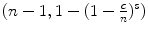 $(n-1, 1-(1-\frac{c}{n})^s)$